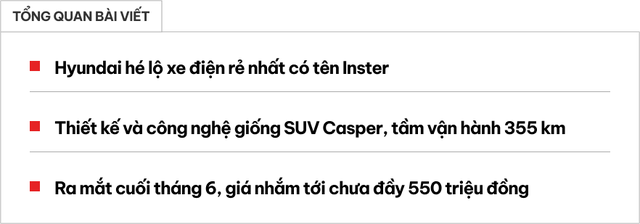 TỔNG QUAN BÀI VIẾT

Hyundai hé lộ xe điện rẻ nhất có tên Inster

Thiết kế và công nghệ giống SUV Casper, tầm vận hành 355 km

Ra mắt cuối tháng 6, giá nhắm tới chưa đầy 550 triệu đồng